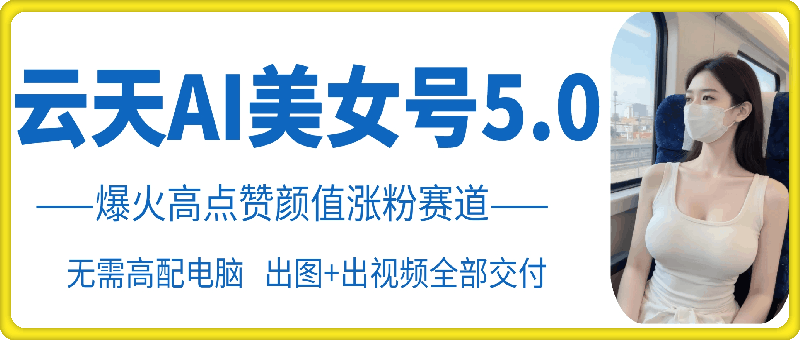 云天AI美女号5.0

——爆火高点赞颜值涨粉赛道——

无需高配电脑 出图+出视频全部交付